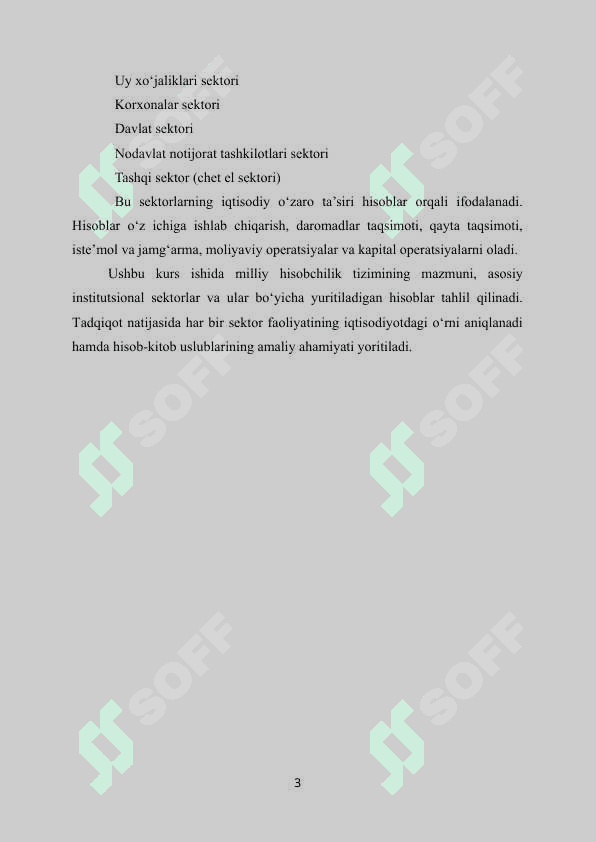 Uy xo‘jaliklari sektori
Korxonalar sektori
Davlat sektori
Nodavlat notijorat tashkilotlari sektori
Tashqi sektor (chet el sektori)

Bu sektorlarning iqtisodiy o‘zaro ta’siri hisoblar orqali ifodalanadi. Hisoblar o‘z ichiga ishlab chiqarish, daromadlar taqsimoti, qayta taqsimoti, iste’mol va jamg‘arma, moliyaviy operatsiyalar va kapital operatsiyalarni oladi.

Ushbu kurs ishida milliy hisobchilik tizimining mazmuni, asosiy institutsional sektorlar va ular bo‘yicha yuritiladigan hisoblar tahlil qilinadi. Tadqiqot natijasida har bir sektor faoliyatining iqtisodiyotdagi o‘rni aniqlanadi hamda hisob-kitob uslublarining amaliy ahamiyati yoritiladi.

SOFF SOFF SOFF SOFF SOFF SOFF

3